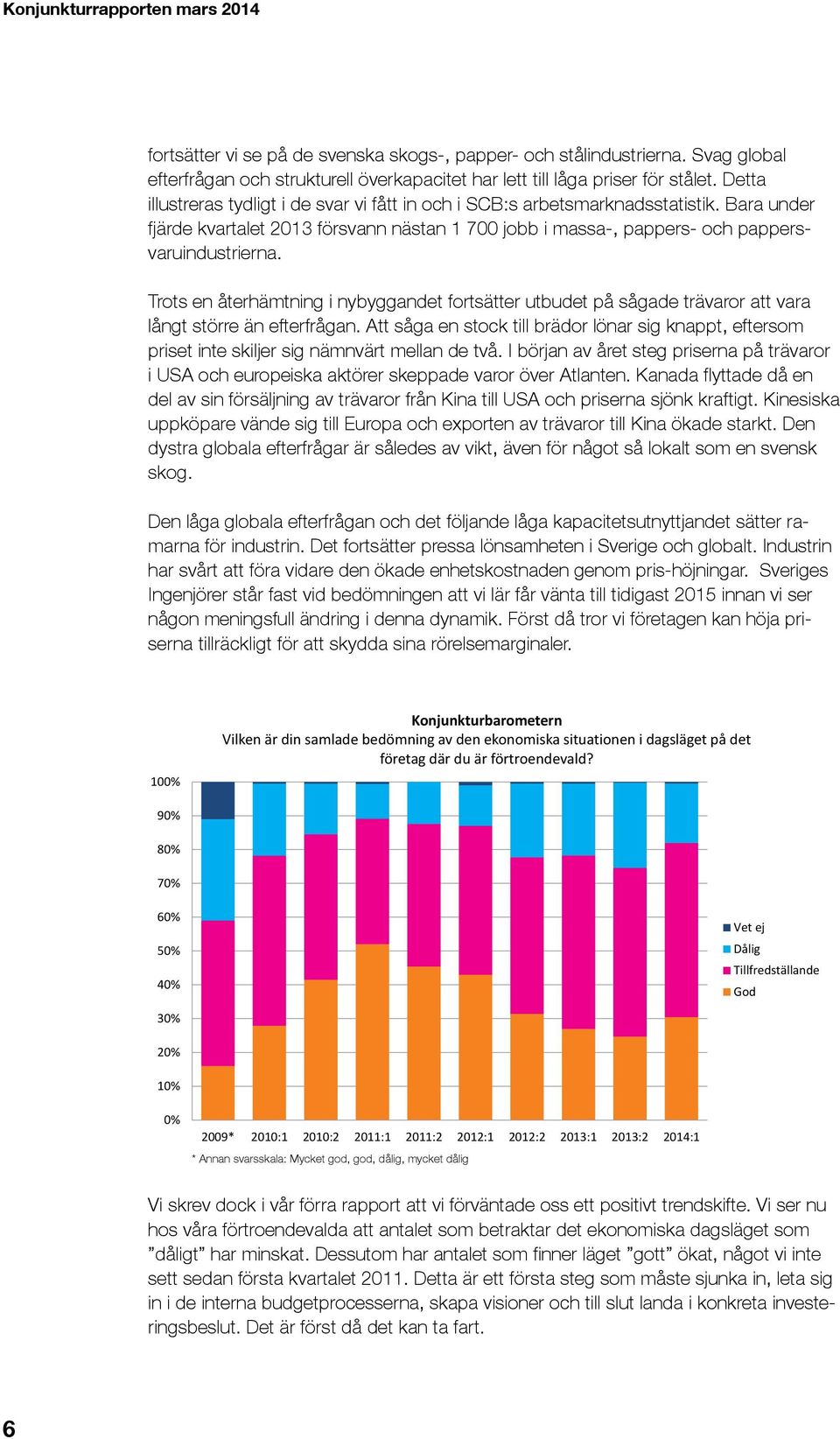 Konjunkturrapporten mars 2014

fortsätter vi se på de svenska skogs-, papper- och stålindustrierna. Svag global efterfrågan och strukturell överkapacitet har lett till låga priser för stålet. Detta illustreras tydligt i de svar vi fått in och i SCB:s arbetsmarknadsstatistik. Bara under fjärde kvartalet 2013 försvann nästan 1 700 jobb i massa-, pappers- och pappersvaruindustrierna.

Trots en återhämtning i nybyggandet fortsätter utbudet på sågade trävaror att vara långt större än efterfrågan. Att såga en stock till brädor lönar sig knappt, eftersom priset inte skiljer sig nämnvärt mellan de två. I början av året steg priserna på trävaror i USA och europeiska aktörer skeppade varor över Atlanten. Kanada flyttade då en del av sin försäljning av trävaror från Kina till USA och priserna sjönk kraftigt. Kinesiska uppköpare vände sig till Europa och exporten av trävaror till Kina ökade starkt. Den dystra globala efterfrågar är således av vikt, även för något så lokalt som en svensk skog.

Den låga globala efterfrågan och det följande låga kapacitetsutnyttjandet sätter ramarna för industrin. Det fortsätter pressa lönsamheten i Sverige och globalt. Industrin har svårt att föra vidare den ökade enhetskostnaden genom pris-höjningar. Sveriges Ingenjörer står fast vid bedömningen att vi lär får vänta till tidigast 2015 innan vi ser någon meningsfull ändring i denna dynamik. Först då tror vi företagen kan höja priserna tillräckligt för att skydda sina rörelsemarginaler.

Konjunkturbarometern
Vilken är din samlade bedömning av den ekonomiska situationen i dagsläget på det företag där du är förtroendevald?

100%
90%
80%
70%
60%
50%
40%
30%
20%
10%
0%

2009* 2010:1 2010:2 2011:1 2011:2 2012:1 2012:2 2013:1 2013:2 2014:1

Vet ej
Dålig
Tillfredställande
God

* Annan svarsskala: Mycket god, god, dålig, mycket dålig

Vi skrev dock i vår förra rapport att vi förväntade oss ett positivt trendskifte. Vi ser nu hos våra förtroendevalda att antalet som betraktar det ekonomiska dagsläget som ”dåligt” har minskat. Dessutom har antalet som finner läget ”gott” ökat, något vi inte sett sedan första kvartalet 2011. Detta är ett första steg som måste sjunka in, leta sig in i de interna budgetprocesserna, skapa visioner och till slut landa i konkreta investeringsbeslut. Det är först då det kan ta fart.

6